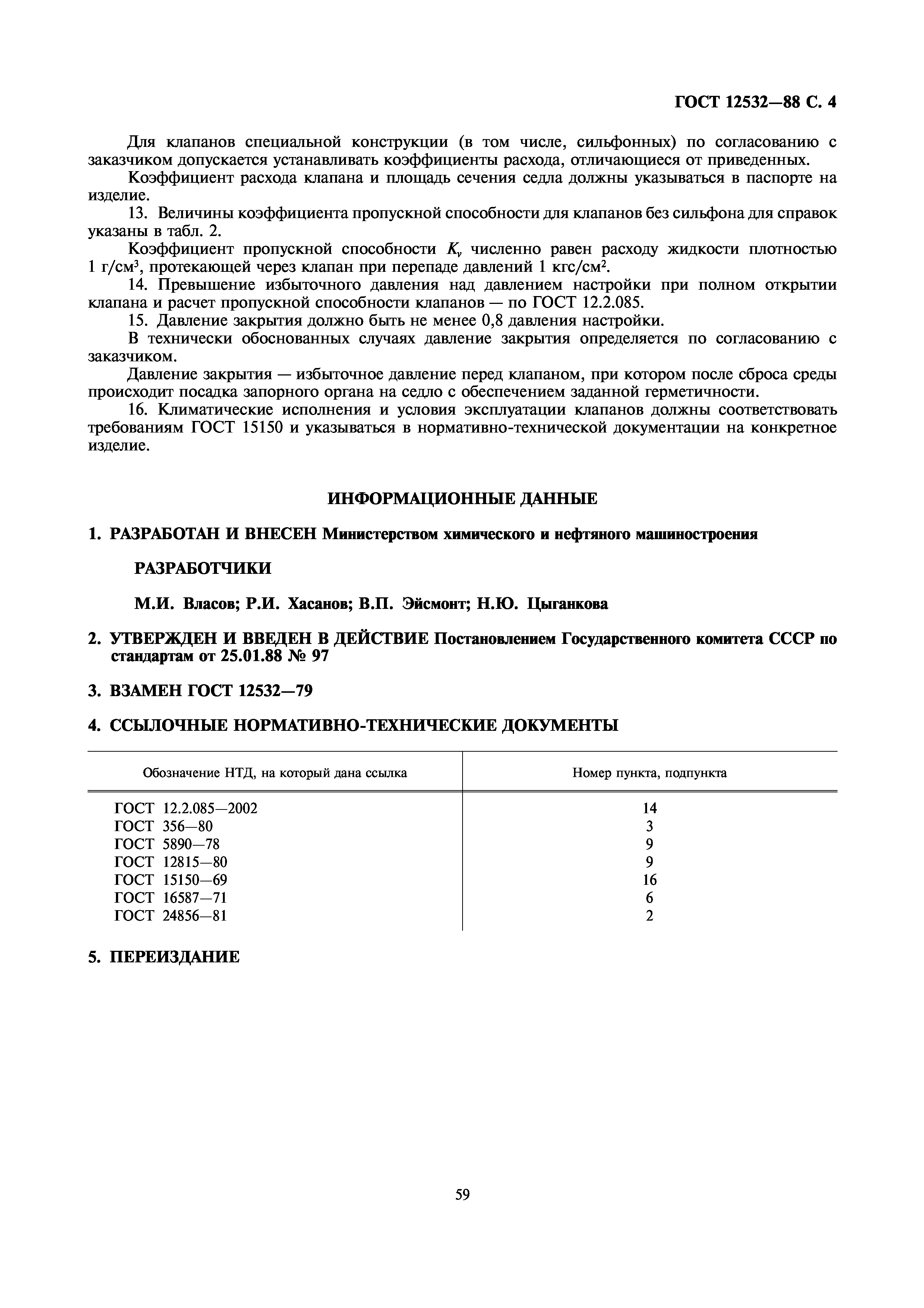 ГОСТ 12532—88 С. 4

Для клапанов специальной конструкции (в том числе, сильфонных) по согласованию с заказчиком допускается устанавливать коэффициенты расхода, отличающиеся от приведенных.

Коэффициент расхода клапана и площадь сечения седла должны указываться в паспорте на изделие.

13. Величины коэффициента пропускной способности для клапанов без сильфона для справок указаны в табл. 2.

Коэффициент пропускной способности $K_v$ численно равен расходу жидкости плотностью 1 г/см$^3$, протекающей через клапан при перепаде давлений 1 кгс/см$^2$.

14. Превышение избыточного давления над давлением настройки при полном открытии клапана и расчет пропускной способности клапанов — по ГОСТ 12.2.085.

15. Давление закрытия должно быть не менее 0,8 давления настройки.

В технически обоснованных случаях давление закрытия определяется по согласованию с заказчиком.

Давление закрытия — избыточное давление перед клапаном, при котором после сброса среды происходит посадка запорного органа на седло с обеспечением заданной герметичности.

16. Климатические исполнения и условия эксплуатации клапанов должны соответствовать требованиям ГОСТ 15150 и указываться в нормативно-технической документации на конкретное изделие.

ИНФОРМАЦИОННЫЕ ДАННЫЕ

1. РАЗРАБОТАН И ВНЕСЕН Министерством химического и нефтяного машиностроения

РАЗРАБОТЧИКИ

М.И. Власов; Р.И. Хасанов; В.П. Эйсмонт; Н.Ю. Цыганкова

2. УТВЕРЖДЕН И ВВЕДЕН В ДЕЙСТВИЕ Постановлением Государственного комитета СССР по стандартам от 25.01.88 № 97

3. ВЗАМЕН ГОСТ 12532—79

4. ССЫЛОЧНЫЕ НОРМАТИВНО-ТЕХНИЧЕСКИЕ ДОКУМЕНТЫ

| Обозначение НТД, на который дана ссылка | Номер пункта, подпункта |
|---|---|
| ГОСТ 12.2.085—2002 | 14 |
| ГОСТ 356—80 | 3 |
| ГОСТ 5890—78 | 9 |
| ГОСТ 12815—80 | 9 |
| ГОСТ 15150—69 | 16 |
| ГОСТ 16587—71 | 6 |
| ГОСТ 24856—81 | 2 |

5. ПЕРЕИЗДАНИЕ

59